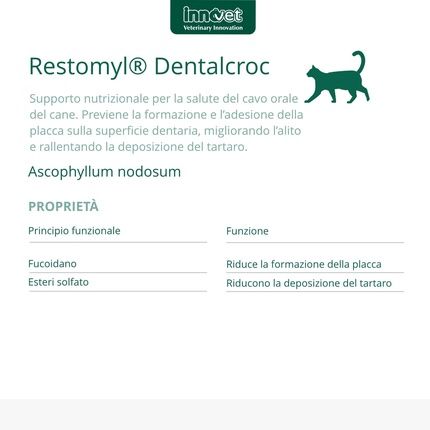 innovet
Veterinary Innovation

Restomyl® Dentalcroc

Supporto nutrizionale per la salute del cavo orale del cane. Previene la formazione e l'adesione della placca sulla superficie dentaria, migliorando l'alito e rallentando la deposizione del tartaro.

Ascophyllum nodosum

PROPRIETÀ

| Principio funzionale | Funzione |
|---|---|
| Fucoidano | Riduce la formazione della placca |
| Esteri solfato | Riducono la deposizione del tartaro |